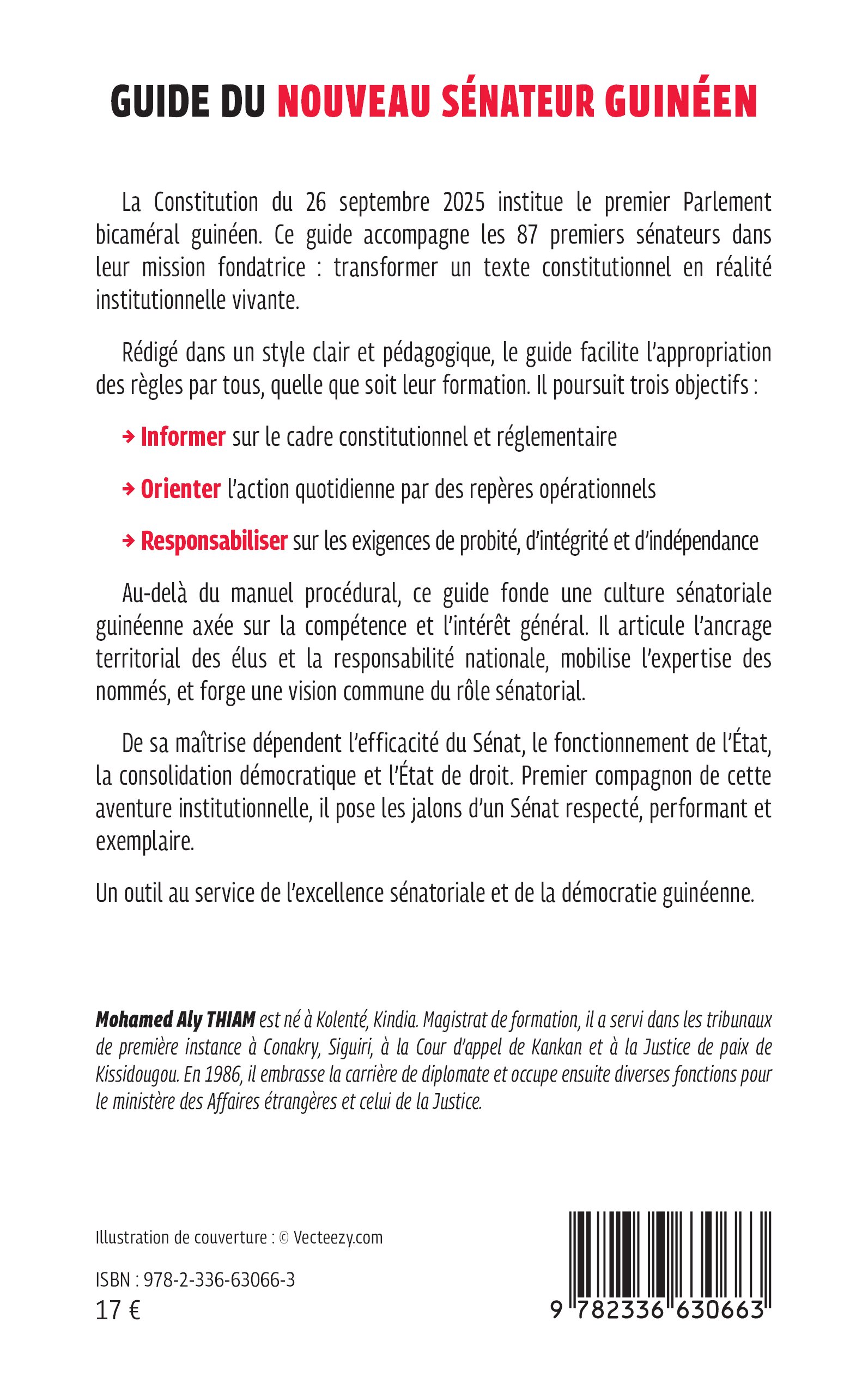 GUIDE DU NOUVEAU SÉNATEUR GUINÉEN

La Constitution du 26 septembre 2025 institue le premier Parlement bicaméral guinéen. Ce guide accompagne les 87 premiers sénateurs dans leur mission fondatrice : transformer un texte constitutionnel en réalité institutionnelle vivante.

Rédigé dans un style clair et pédagogique, le guide facilite l'appropriation des règles par tous, quelle que soit leur formation. Il poursuit trois objectifs :

→ Informer sur le cadre constitutionnel et réglementaire

→ Orienter l'action quotidienne par des repères opérationnels

→ Responsabiliser sur les exigences de probité, d'intégrité et d'indépendance

Au-delà du manuel procédural, ce guide fonde une culture sénatoriale guinéenne axée sur la compétence et l'intérêt général. Il articule l'ancrage territorial des élus et la responsabilité nationale, mobilise l'expertise des nommés, et forge une vision commune du rôle sénatorial.

De sa maîtrise dépendent l'efficacité du Sénat, le fonctionnement de l'État, la consolidation démocratique et l'État de droit. Premier compagnon de cette aventure institutionnelle, il pose les jalons d'un Sénat respecté, performant et exemplaire.

Un outil au service de l'excellence sénatoriale et de la démocratie guinéenne.

Mohamed Aly THIAM est né à Kolenté, Kindia. Magistrat de formation, il a servi dans les tribunaux de première instance à Conakry, Siguiri, à la Cour d'appel de Kankan et à la Justice de paix de Kissidougou. En 1986, il embrasse la carrière de diplomate et occupe ensuite diverses fonctions pour le ministère des Affaires étrangères et celui de la Justice.

Illustration de couverture : © Vecteezy.com

ISBN : 978-2-336-63066-3
17 €

9 782336 630663